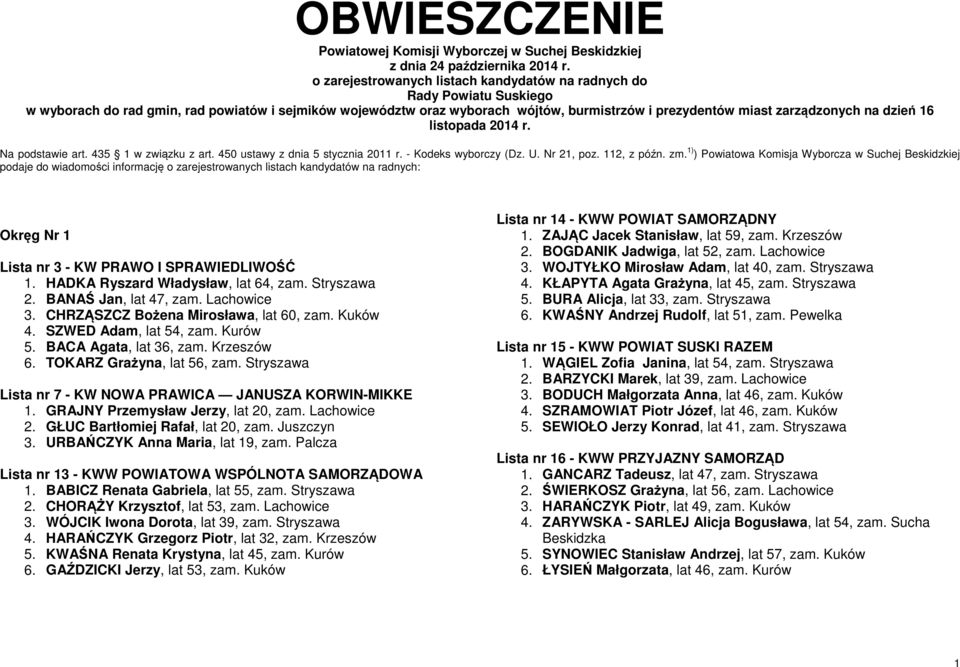 OBWIESZCZENIE

Powiatowej Komisji Wyborczej w Suchej Beskidzkiej
z dnia 24 października 2014 r.
o zarejestrowanych listach kandydatów na radnych do
Rady Powiatu Suskiego
w wyborach do rad gmin, rad powiatów i sejmików województw oraz wyborach wójtów, burmistrzów i prezydentów miast zarządzonych na dzień 16 listopada 2014 r.

Na podstawie art. 435 § 1 w związku z art. 450 ustawy z dnia 5 stycznia 2011 r. - Kodeks wyborczy (Dz. U. Nr 21, poz. 112, z późn. zm.$^{1)}$) Powiatowa Komisja Wyborcza w Suchej Beskidzkiej podaje do wiadomości informację o zarejestrowanych listach kandydatów na radnych:

Okręg Nr 1

Lista nr 3 - KW PRAWO I SPRAWIEDLIWOŚĆ
1. HADKA Ryszard Władysław, lat 64, zam. Stryszawa
2. BANAŚ Jan, lat 47, zam. Lachowice
3. CHRZĄSZCZ Bożena Mirosława, lat 60, zam. Kuków
4. SZWED Adam, lat 54, zam. Kurów
5. BACA Agata, lat 36, zam. Krzeszów
6. TOKARZ Grażyna, lat 56, zam. Stryszawa

Lista nr 7 - KW NOWA PRAWICA — JANUSZA KORWIN-MIKKE
1. GRAJNY Przemysław Jerzy, lat 20, zam. Lachowice
2. GŁUC Bartłomiej Rafał, lat 20, zam. Juszczyn
3. URBAŃCZYK Anna Maria, lat 19, zam. Palcza

Lista nr 13 - KWW POWIATOWA WSPÓLNOTA SAMORZĄDOWA
1. BABICZ Renata Gabriela, lat 55, zam. Stryszawa
2. CHORĄŻY Krzysztof, lat 53, zam. Lachowice
3. WÓJCIK Iwona Dorota, lat 39, zam. Stryszawa
4. HARAŃCZYK Grzegorz Piotr, lat 32, zam. Krzeszów
5. KWAŚNA Renata Krystyna, lat 45, zam. Kurów
6. GAŹDZICKI Jerzy, lat 53, zam. Kuków

Lista nr 14 - KWW POWIAT SAMORZĄDNY
1. ZAJĄC Jacek Stanisław, lat 59, zam. Krzeszów
2. BOGDANIK Jadwiga, lat 52, zam. Lachowice
3. WOJTYŁKO Mirosław Adam, lat 40, zam. Stryszawa
4. KŁAPYTA Agata Grażyna, lat 45, zam. Stryszawa
5. BURA Alicja, lat 33, zam. Stryszawa
6. KWAŚNY Andrzej Rudolf, lat 51, zam. Pewelka

Lista nr 15 - KWW POWIAT SUSKI RAZEM
1. WĄGIEL Zofia Janina, lat 54, zam. Stryszawa
2. BARZYCKI Marek, lat 39, zam. Lachowice
3. BODUCH Małgorzata Anna, lat 46, zam. Kuków
4. SZRAMOWIAT Piotr Józef, lat 46, zam. Kuków
5. SEWIOŁO Jerzy Konrad, lat 41, zam. Stryszawa

Lista nr 16 - KWW PRZYJAZNY SAMORZĄD
1. GANCARZ Tadeusz, lat 47, zam. Stryszawa
2. ŚWIERKOSZ Grażyna, lat 56, zam. Lachowice
3. HARAŃCZYK Piotr, lat 49, zam. Kuków
4. ZARYWSKA - SARLEJ Alicja Bogusława, lat 54, zam. Sucha Beskidzka
5. SYNOWIEC Stanisław Andrzej, lat 57, zam. Kuków
6. ŁYSIEŃ Małgorzata, lat 46, zam. Kurów

1